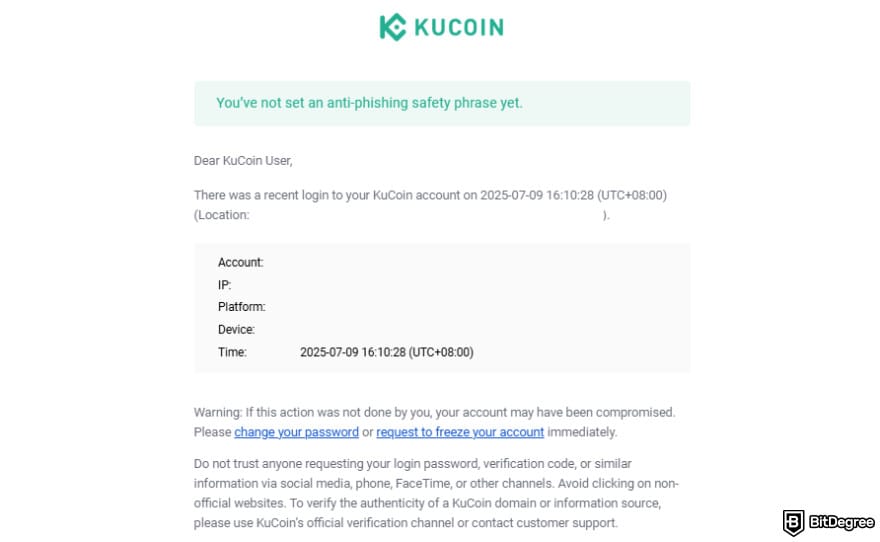 KUCOIN

You've not set an anti-phishing safety phrase yet.

Dear KuCoin User,

There was a recent login to your KuCoin account on 2025-07-09 16:10:28 (UTC+08:00) (Location: ).

Account:
IP:
Platform:
Device:
Time: 2025-07-09 16:10:28 (UTC+08:00)

Warning: If this action was not done by you, your account may have been compromised. Please change your password or request to freeze your account immediately.

Do not trust anyone requesting your login password, verification code, or similar information via social media, phone, FaceTime, or other channels. Avoid clicking on non-official websites. To verify the authenticity of a KuCoin domain or information source, please use KuCoin's official verification channel or contact customer support.

BitDegree